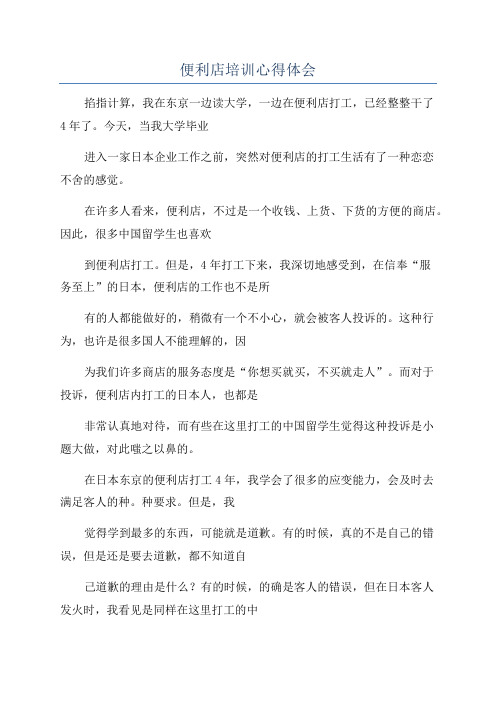 便利店培训心得体会

掐指计算，我在东京一边读大学，一边在便利店打工，已经整整干了4年了。今天，当我大学毕业

进入一家日本企业工作之前，突然对便利店的打工生活有了一种恋恋不舍的感觉。

在许多人看来，便利店，不过是一个收钱、上货、下货的方便的商店。因此，很多中国留学生也喜欢

到便利店打工。但是，4年打工下来，我深切地感受到，在信奉“服务至上”的日本，便利店的工作也不是所

有的人都能做好的，稍微有一个不小心，就会被客人投诉的。这种行为，也许是很多国人不能理解的，因

为我们许多商店的服务态度是“你想买就买，不买就走人”。而对于投诉，便利店内打工的日本人，也都是

非常认真地对待，而有些在这里打工的中国留学生觉得这种投诉是小题大做，对此嗤之以鼻的。

在日本东京的便利店打工4年，我学会了很多的应变能力，会及时去满足客人的种。种要求。但是，我

觉得学到最多的东西，可能就是道歉。有的时候，真的不是自己的错误，但是还是要去道歉，都不知道自

己道歉的理由是什么？有的时候，的确是客人的错误，但在日本客人发火时，我看见是同样在这里打工的中